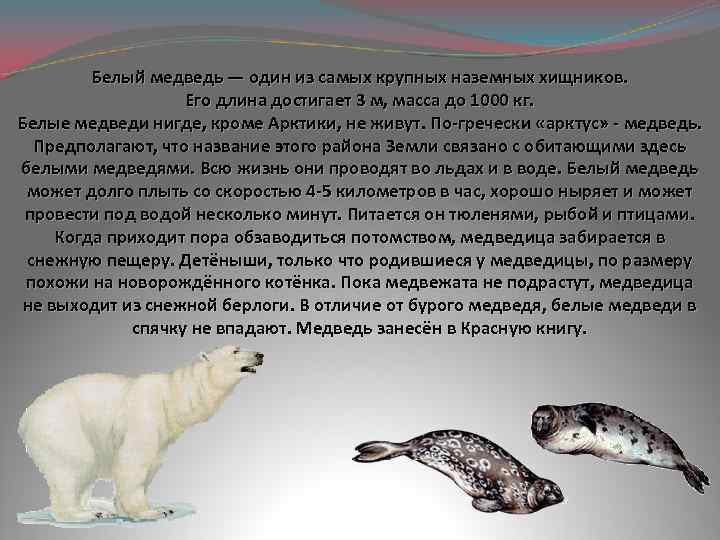 Белый медведь — один из самых крупных наземных хищников.
Его длина достигает 3 м, масса до 1000 кг.
Белые медведи нигде, кроме Арктики, не живут. По-гречески «арктус» - медведь. Предполагают, что название этого района Земли связано с обитающими здесь белыми медведями. Всю жизнь они проводят во льдах и в воде. Белый медведь может долго плыть со скоростью 4-5 километров в час, хорошо ныряет и может провести под водой несколько минут. Питается он тюленями, рыбой и птицами. Когда приходит пора обзаводиться потомством, медведица забирается в снежную пещеру. Детёныши, только что родившиеся у медведицы, по размеру похожи на новорождённого котёнка. Пока медвежата не подрастут, медведица не выходит из снежной берлоги. В отличие от бурого медведя, белые медведи в спячку не впадают. Медведь занесён в Красную книгу.